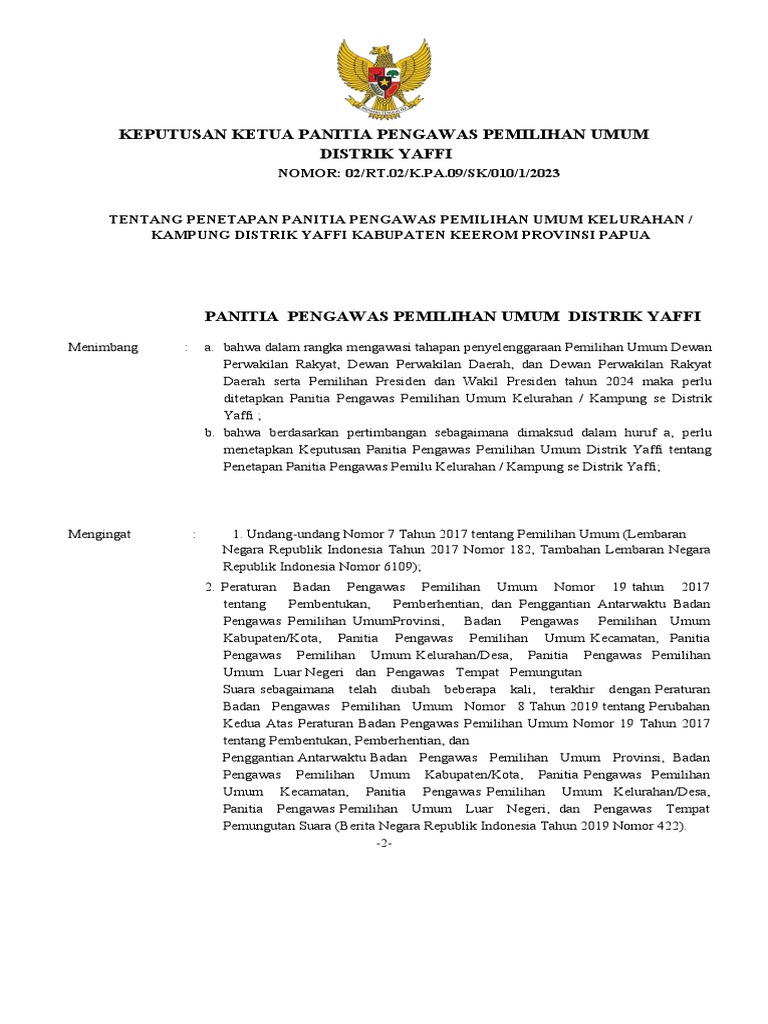 KEPUTUSAN KETUA PANITIA PENGAWAS PEMILIHAN UMUM DISTRIK YAFFI
NOMOR: 02/RT.02/K.PA.09/SK/010/1/2023

TENTANG PENETAPAN PANITIA PENGAWAS PEMILIHAN UMUM KELURAHAN / KAMPUNG DISTRIK YAFFI KABUPATEN KEEROM PROVINSI PAPUA

PANITIA PENGAWAS PEMILIHAN UMUM DISTRIK YAFFI

Menimbang : a. bahwa dalam rangka mengawasi tahapan penyelenggaraan Pemilihan Umum Dewan Perwakilan Rakyat, Dewan Perwakilan Daerah, dan Dewan Perwakilan Rakyat Daerah serta Pemilihan Presiden dan Wakil Presiden tahun 2024 maka perlu ditetapkan Panitia Pengawas Pemilihan Umum Kelurahan / Kampung se Distrik Yaffi ;
b. bahwa berdasarkan pertimbangan sebagaimana dimaksud dalam huruf a, perlu menetapkan Keputusan Panitia Pengawas Pemilihan Umum Distrik Yaffi tentang Penetapan Panitia Pengawas Pemilu Kelurahan / Kampung se Distrik Yaffi;

Mengingat : 1. Undang-undang Nomor 7 Tahun 2017 tentang Pemilihan Umum (Lembaran Negara Republik Indonesia Tahun 2017 Nomor 182, Tambahan Lembaran Negara Republik Indonesia Nomor 6109);
2. Peraturan Badan Pengawas Pemilihan Umum Nomor 19 tahun 2017 tentang Pembentukan, Pemberhentian, dan Penggantian Antarwaktu Badan Pengawas Pemilihan UmumProvinsi, Badan Pengawas Pemilihan Umum Kabupaten/Kota, Panitia Pengawas Pemilihan Umum Kecamatan, Panitia Pengawas Pemilihan Umum Kelurahan/Desa, Panitia Pengawas Pemilihan Umum Luar Negeri dan Pengawas Tempat Pemungutan
Suara sebagaimana telah diubah beberapa kali, terakhir dengan Peraturan Badan Pengawas Pemilihan Umum Nomor 8 Tahun 2019 tentang Perubahan Kedua Atas Peraturan Badan Pengawas Pemilihan Umum Nomor 19 Tahun 2017 tentang Pembentukan, Pemberhentian, dan
Penggantian Antarwaktu Badan Pengawas Pemilihan Umum Provinsi, Badan Pengawas Pemilihan Umum Kabupaten/Kota, Panitia Pengawas Pemilihan Umum Kecamatan, Panitia Pengawas Pemilihan Umum Kelurahan/Desa, Panitia Pengawas Pemilihan Umum Luar Negeri, dan Pengawas Tempat Pemungutan Suara (Berita Negara Republik Indonesia Tahun 2019 Nomor 422).

-2-